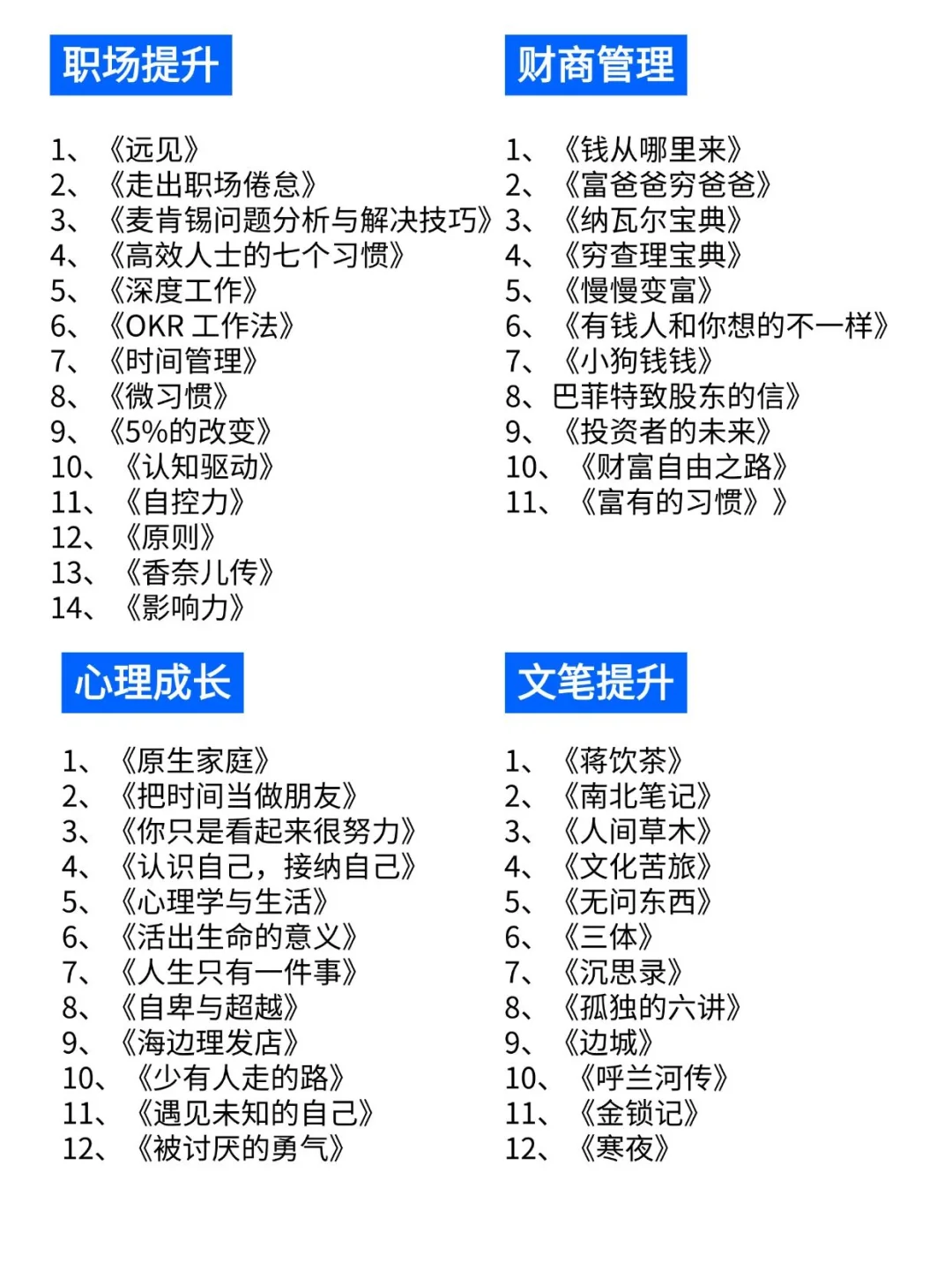 职场提升

1、《远见》
2、《走出职场倦怠》
3、《麦肯锡问题分析与解决技巧》
4、《高效人士的七个习惯》
5、《深度工作》
6、《OKR 工作法》
7、《时间管理》
8、《微习惯》
9、《5%的改变》
10、《认知驱动》
11、《自控力》
12、《原则》
13、《香奈儿传》
14、《影响力》

财商管理

1、《钱从哪里来》
2、《富爸爸穷爸爸》
3、《纳瓦尔宝典》
4、《穷查理宝典》
5、《慢慢变富》
6、《有钱人和你想的不一样》
7、《小狗钱钱》
8、巴菲特致股东的信》
9、《投资者的未来》
10、《财富自由之路》
11、《富有的习惯》》

心理成长

1、《原生家庭》
2、《把时间当做朋友》
3、《你只是看起来很努力》
4、《认识自己，接纳自己》
5、《心理学与生活》
6、《活出生命的意义》
7、《人生只有一件事》
8、《自卑与超越》
9、《海边理发店》
10、《少有人走的路》
11、《遇见未知的自己》
12、《被讨厌的勇气》

文笔提升

1、《蒋饮茶》
2、《南北笔记》
3、《人间草木》
4、《文化苦旅》
5、《无问东西》
6、《三体》
7、《沉思录》
8、《孤独的六讲》
9、《边城》
10、《呼兰河传》
11、《金锁记》
12、《寒夜》